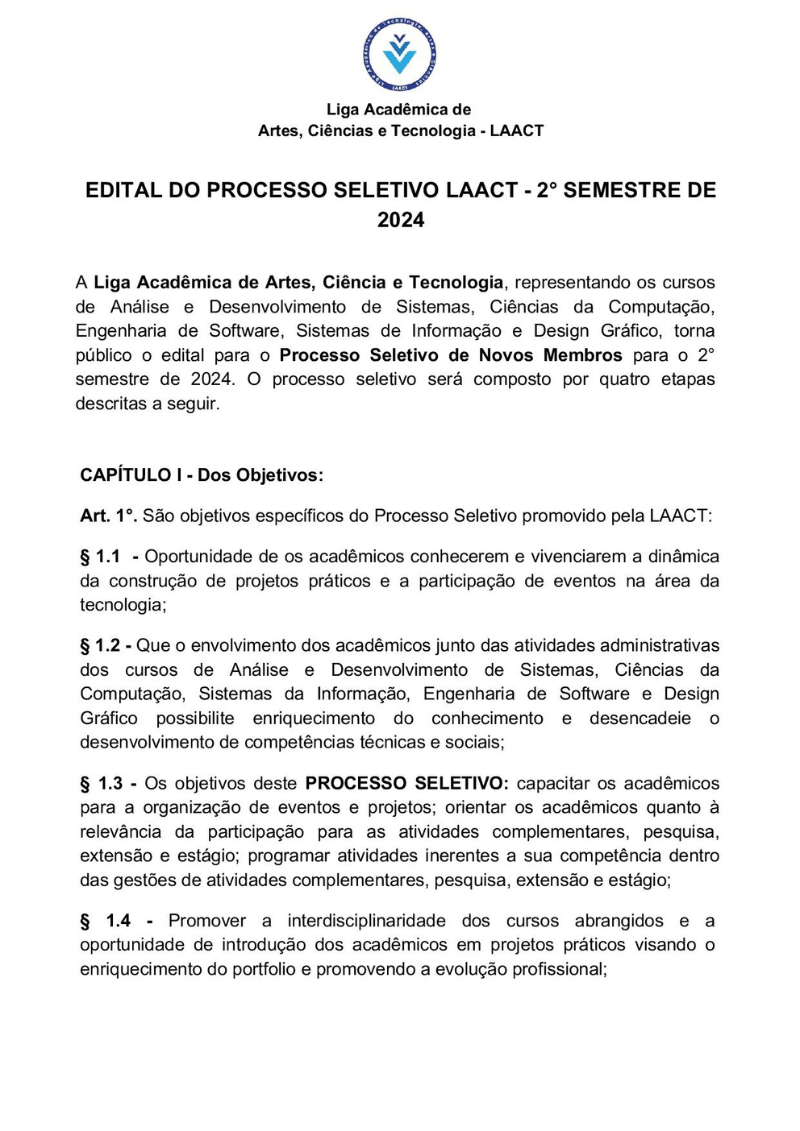 Liga Acadêmica de
Artes, Ciências e Tecnologia - LAACT

EDITAL DO PROCESSO SELETIVO LAACT - 2° SEMESTRE DE 2024

A Liga Acadêmica de Artes, Ciência e Tecnologia, representando os cursos de Análise e Desenvolvimento de Sistemas, Ciências da Computação, Engenharia de Software, Sistemas de Informação e Design Gráfico, torna público o edital para o Processo Seletivo de Novos Membros para o 2° semestre de 2024. O processo seletivo será composto por quatro etapas descritas a seguir.

CAPÍTULO I - Dos Objetivos:

Art. 1°. São objetivos específicos do Processo Seletivo promovido pela LAACT:

§ 1.1 - Oportunidade de os acadêmicos conhecerem e vivenciarem a dinâmica da construção de projetos práticos e a participação de eventos na área da tecnologia;

§ 1.2 - Que o envolvimento dos acadêmicos junto das atividades administrativas dos cursos de Análise e Desenvolvimento de Sistemas, Ciências da Computação, Sistemas da Informação, Engenharia de Software e Design Gráfico possibilite enriquecimento do conhecimento e desencadeie o desenvolvimento de competências técnicas e sociais;

§ 1.3 - Os objetivos deste PROCESSO SELETIVO: capacitar os acadêmicos para a organização de eventos e projetos; orientar os acadêmicos quanto à relevância da participação para as atividades complementares, pesquisa, extensão e estágio; programar atividades inerentes a sua competência dentro das gestões de atividades complementares, pesquisa, extensão e estágio;

§ 1.4 - Promover a interdisciplinaridade dos cursos abrangidos e a oportunidade de introdução dos acadêmicos em projetos práticos visando o enriquecimento do portfolio e promovendo a evolução profissional;